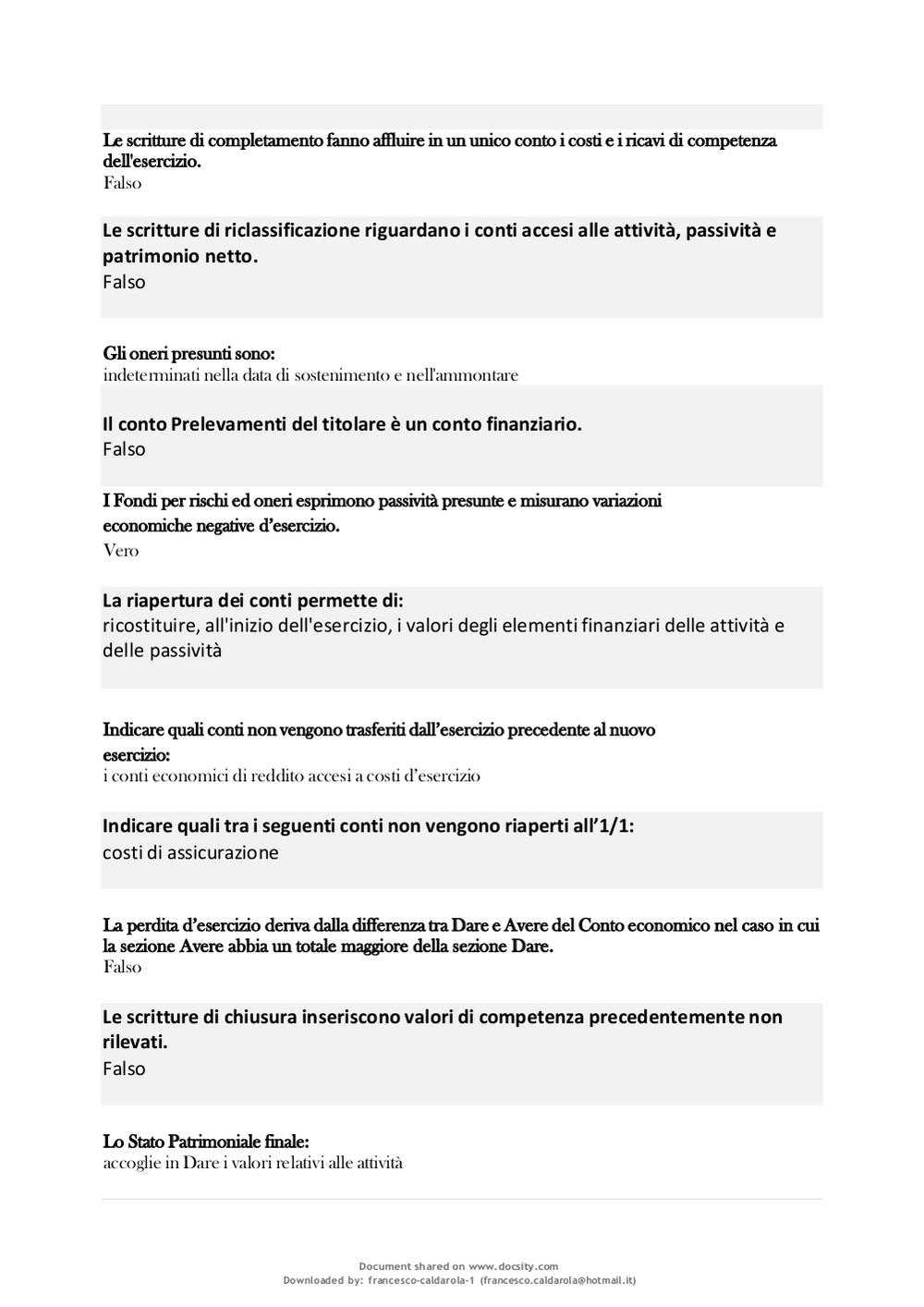 Le scritture di completamento fanno affluire in un unico conto i costi e i ricavi di competenza dell'esercizio.
Falso

Le scritture di riclassificazione riguardano i conti accesi alle attività, passività e patrimonio netto.
Falso

Gli oneri presunti sono:
indeterminati nella data di sostenimento e nell'ammontare

Il conto Prelevamenti del titolare è un conto finanziario.
Falso

I Fondi per rischi ed oneri esprimono passività presunte e misurano variazioni economiche negative d'esercizio.
Vero

La riapertura dei conti permette di:
ricostituire, all'inizio dell'esercizio, i valori degli elementi finanziari delle attività e delle passività

Indicare quali conti non vengono trasferiti dall'esercizio precedente al nuovo esercizio:
i conti economici di reddito accesi a costi d'esercizio

Indicare quali tra i seguenti conti non vengono riaperti all'1/1:
costi di assicurazione

La perdita d'esercizio deriva dalla differenza tra Dare e Avere del Conto economico nel caso in cui la sezione Avere abbia un totale maggiore della sezione Dare.
Falso

Le scritture di chiusura inseriscono valori di competenza precedentemente non rilevati.
Falso

Lo Stato Patrimoniale finale:
accoglie in Dare i valori relativi alle attività

Document shared on www.docsity.com
Downloaded by: francesco-caldarola-1 (francesco.caldarola@hotmail.it)